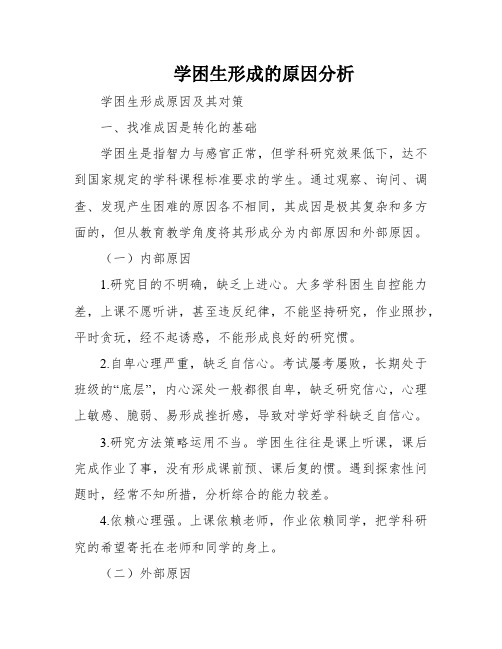 学困生形成的原因分析

学困生形成原因及其对策

一、找准成因是转化的基础

学困生是指智力与感官正常，但学科研究效果低下，达不到国家规定的学科课程标准要求的学生。通过观察、询问、调查、发现产生困难的原因各不相同，其成因是极其复杂和多方面的，但从教育教学角度将其形成分为内部原因和外部原因。

（一）内部原因

1.研究目的不明确，缺乏上进心。大多学科困生自控能力差，上课不愿听讲，甚至违反纪律，不能坚持研究，作业照抄，平时贪玩，经不起诱惑，不能形成良好的研究惯。

2.自卑心理严重，缺乏自信心。考试屡考屡败，长期处于班级的“底层”，内心深处一般都很自卑，缺乏研究信心，心理上敏感、脆弱、易形成挫折感，导致对学好学科缺乏自信心。

3.研究方法策略运用不当。学困生往往是课上听课，课后完成作业了事，没有形成课前预、课后复的惯。遇到探索性问题时，经常不知所措，分析综合的能力较差。

4.依赖心理强。上课依赖老师，作业依赖同学，把学科研究的希望寄托在老师和同学的身上。

（二）外部原因